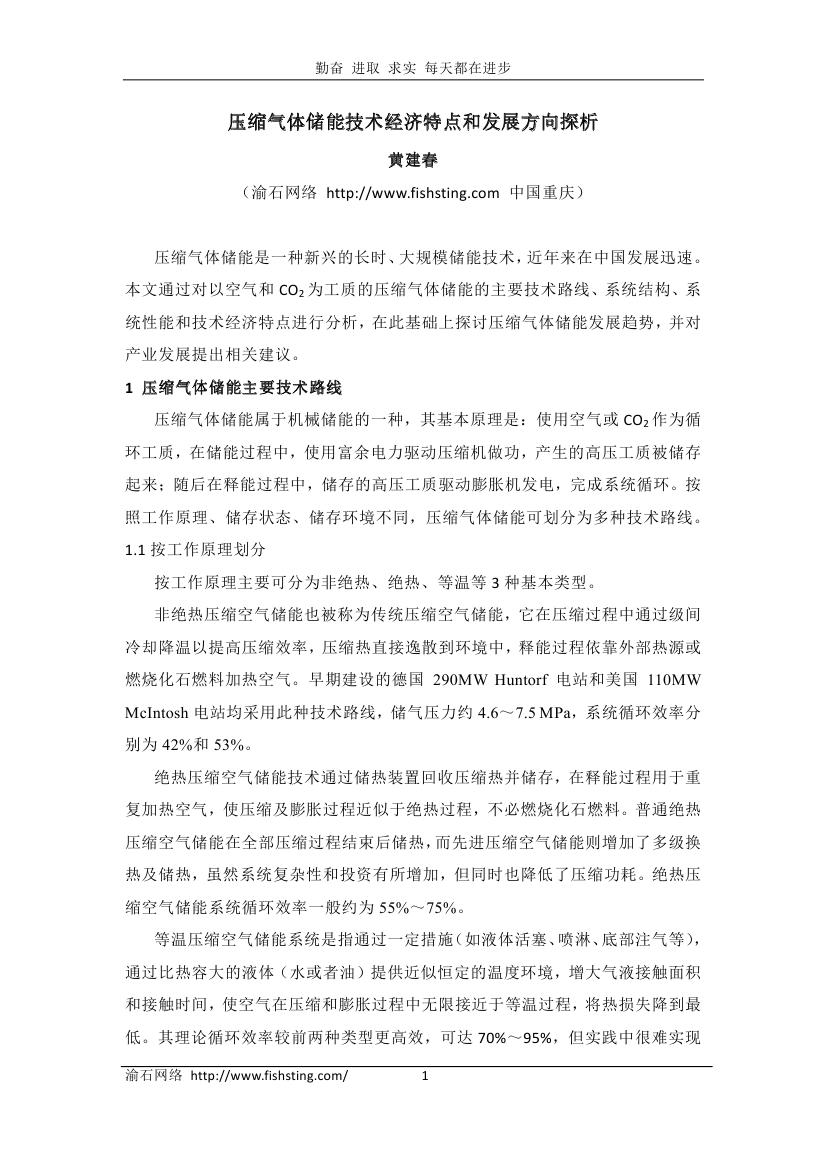 勤奋 进取 求实 每天都在进步

压缩气体储能技术经济特点和发展方向探析

黄建春

（渝石网络 http://www.fishsting.com 中国重庆）

压缩气体储能是一种新兴的长时、大规模储能技术，近年来在中国发展迅速。本文通过对以空气和 $CO_2$ 为工质的压缩气体储能的主要技术路线、系统结构、系统性能和技术经济特点进行分析，在此基础上探讨压缩气体储能发展趋势，并对产业发展提出相关建议。

1 压缩气体储能主要技术路线

压缩气体储能属于机械储能的一种，其基本原理是：使用空气或 $CO_2$ 作为循环工质，在储能过程中，使用富余电力驱动压缩机做功，产生的高压工质被储存起来；随后在释能过程中，储存的高压工质驱动膨胀机发电，完成系统循环。按照工作原理、储存状态、储存环境不同，压缩气体储能可划分为多种技术路线。

1.1 按工作原理划分

按工作原理主要可分为非绝热、绝热、等温等 3 种基本类型。

非绝热压缩空气储能也被称为传统压缩空气储能，它在压缩过程中通过级间冷却降温以提高压缩效率，压缩热直接逸散到环境中，释能过程依靠外部热源或燃烧化石燃料加热空气。早期建设的德国 290MW Huntorf 电站和美国 110MW McIntosh 电站均采用此种技术路线，储气压力约 4.6～7.5 MPa，系统循环效率分别为 42%和 53%。

绝热压缩空气储能技术通过储热装置回收压缩热并储存，在释能过程用于重复加热空气，使压缩及膨胀过程近似于绝热过程，不必燃烧化石燃料。普通绝热压缩空气储能在全部压缩过程结束后储热，而先进压缩空气储能则增加了多级换热及储热，虽然系统复杂性和投资有所增加，但同时也降低了压缩功耗。绝热压缩空气储能系统循环效率一般约为 55%～75%。

等温压缩空气储能系统是指通过一定措施（如液体活塞、喷淋、底部注气等），通过比热容大的液体（水或者油）提供近似恒定的温度环境，增大气液接触面积和接触时间，使空气在压缩和膨胀过程中无限接近于等温过程，将热损失降到最低。其理论循环效率较前两种类型更高效，可达 70%～95%，但实践中很难实现

渝石网络 http://www.fishsting.com/ 1